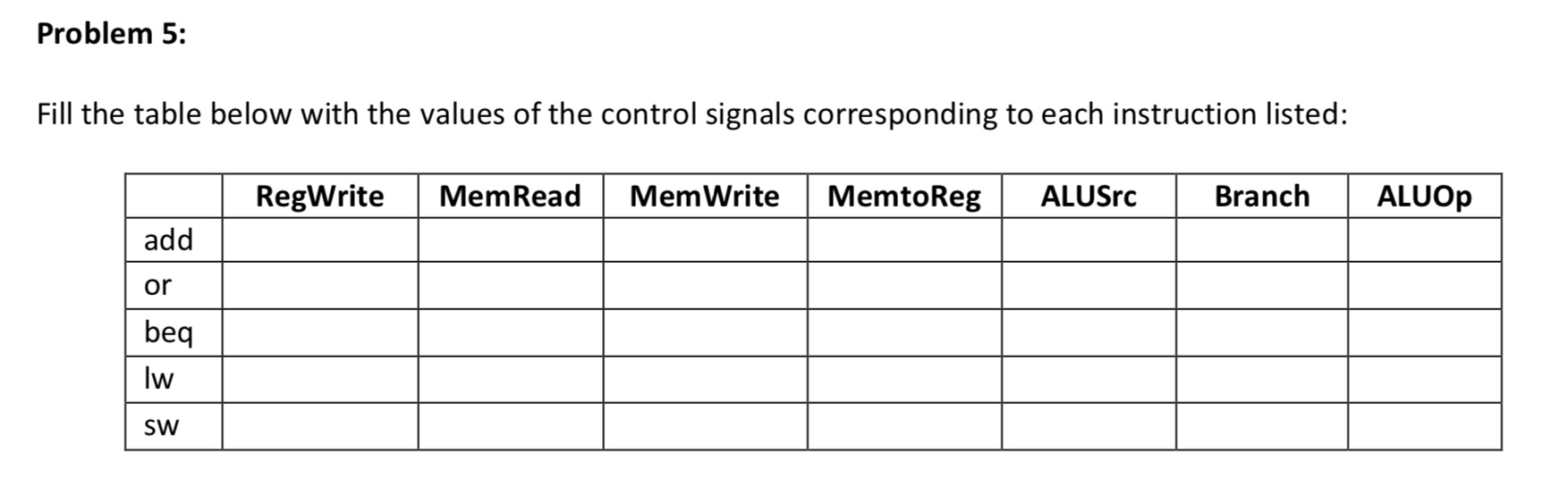 Problem 5:

Fill the table below with the values of the control signals corresponding to each instruction listed:

| | RegWrite | MemRead | MemWrite | MemtoReg | ALUSrc | Branch | ALUOp |
|---|---|---|---|---|---|---|---|
| add | | | | | | | |
| or | | | | | | | |
| beq | | | | | | | |
| lw | | | | | | | |
| sw | | | | | | | |